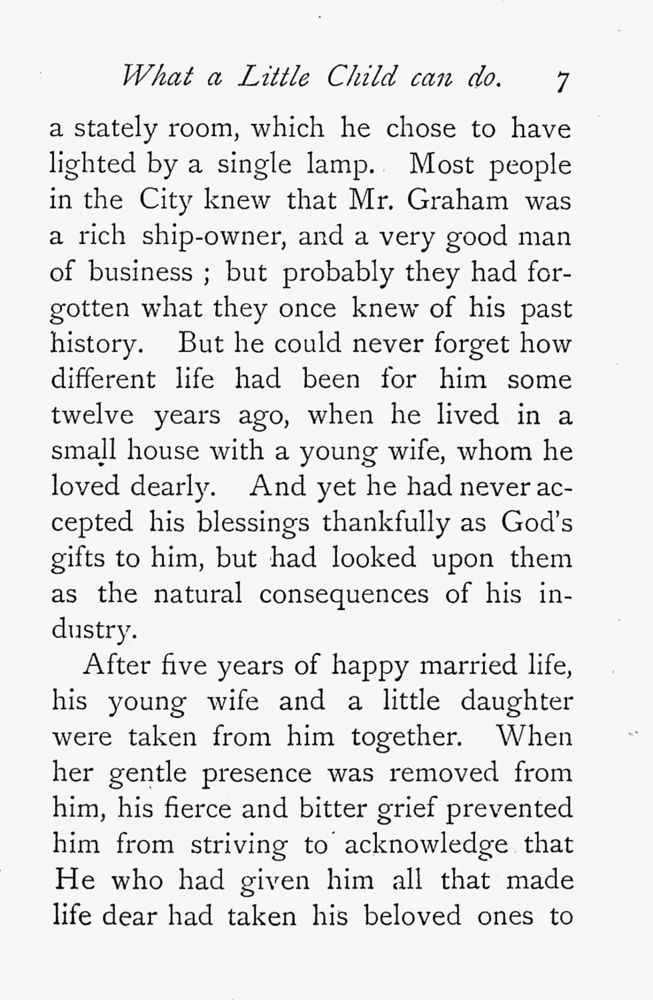 What a Little Child can do. 7

a stately room, which he chose to have lighted by a single lamp. Most people in the City knew that Mr. Graham was a rich ship-owner, and a very good man of business ; but probably they had forgotten what they once knew of his past history. But he could never forget how different life had been for him some twelve years ago, when he lived in a small house with a young wife, whom he loved dearly. And yet he had never accepted his blessings thankfully as God's gifts to him, but had looked upon them as the natural consequences of his industry.

After five years of happy married life, his young wife and a little daughter were taken from him together. When her gentle presence was removed from him, his fierce and bitter grief prevented him from striving to acknowledge that He who had given him all that made life dear had taken his beloved ones to